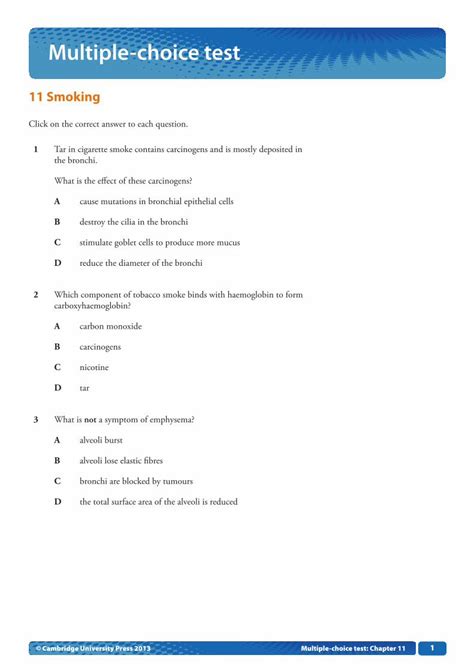 Multiple-choice test

11 Smoking

Click on the correct answer to each question.

1 Tar in cigarette smoke contains carcinogens and is mostly deposited in the bronchi.

What is the effect of these carcinogens?

A cause mutations in bronchial epithelial cells

B destroy the cilia in the bronchi

C stimulate goblet cells to produce more mucus

D reduce the diameter of the bronchi

2 Which component of tobacco smoke binds with haemoglobin to form carboxyhaemoglobin?

A carbon monoxide

B carcinogens

C nicotine

D tar

3 What is not a symptom of emphysema?

A alveoli burst

B alveoli lose elastic fibres

C bronchi are blocked by tumours

D the total surface area of the alveoli is reduced

© Cambridge University Press 2013

Multiple-choice test: Chapter 11

1